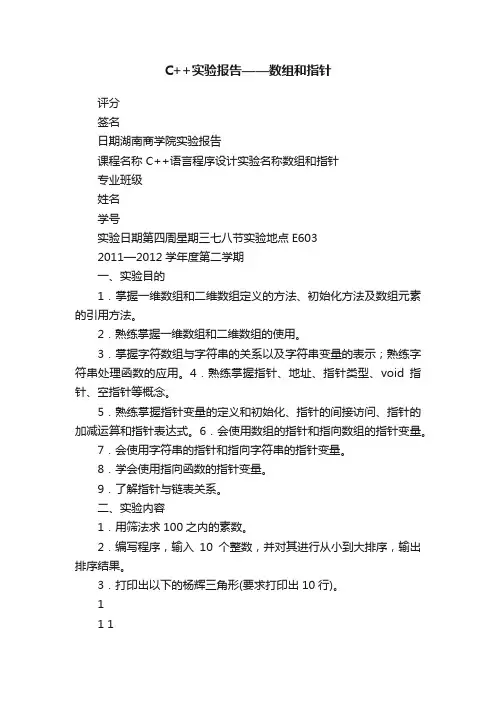 C++实验报告——数组和指针

评分

签名

日期湖南商学院实验报告

课程名称 C++语言程序设计实验名称数组和指针

专业班级

姓名

学号

实验日期第四周星期三七八节实验地点 E603

2011—2012 学年度第二学期

一、实验目的

1．掌握一维数组和二维数组定义的方法、初始化方法及数组元素的引用方法。

2．熟练掌握一维数组和二维数组的使用。

3．掌握字符数组与字符串的关系以及字符串变量的表示；熟练字符串处理函数的应用。4．熟练掌握指针、地址、指针类型、void 指针、空指针等概念。

5．熟练掌握指针变量的定义和初始化、指针的间接访问、指针的加减运算和指针表达式。6．会使用数组的指针和指向数组的指针变量。

7．会使用字符串的指针和指向字符串的指针变量。

8．学会使用指向函数的指针变量。

9．了解指针与链表关系。

二、实验内容

1．用筛法求 100 之内的素数。

2．编写程序，输入 10 个整数，并对其进行从小到大排序，输出排序结果。

3．打印出以下的杨辉三角形(要求打印出 10 行)。

1

1 1